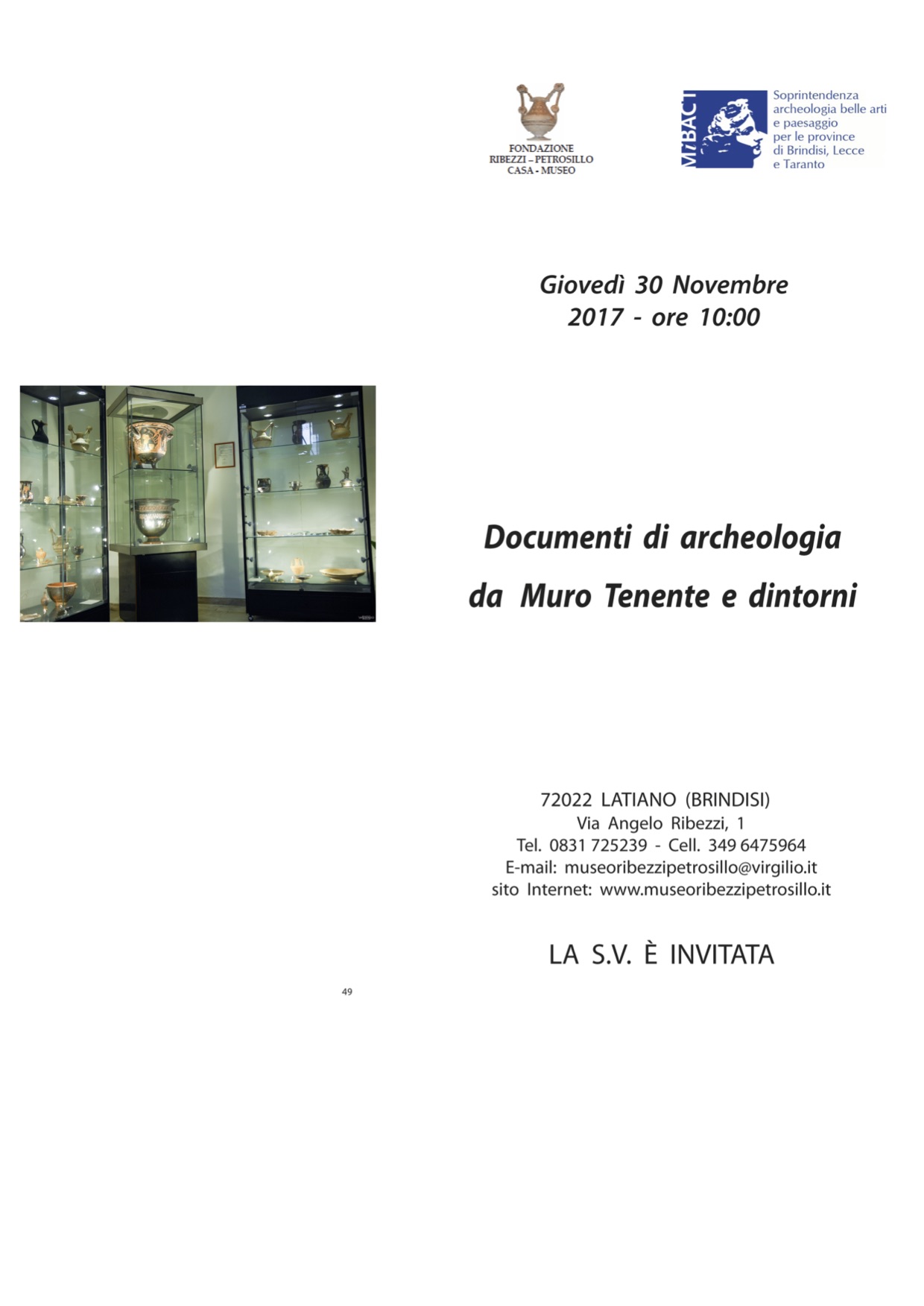 FONDAZIONE
RIBEZZI – PETROSILLO
CASA - MUSEO

MiBACT

Soprintendenza
archeologia belle arti
e paesaggio
per le province
di Brindisi, Lecce
e Taranto

Giovedì 30 Novembre
2017 - ore 10:00

Documenti di archeologia
da Muro Tenente e dintorni

72022 LATIANO (BRINDISI)
Via Angelo Ribezzi, 1
Tel. 0831 725239 - Cell. 349 6475964
E-mail: museoribezzipetrosillo@virgilio.it
sito Internet: www.museoribezzipetrosillo.it

LA S.V. È INVITATA

49